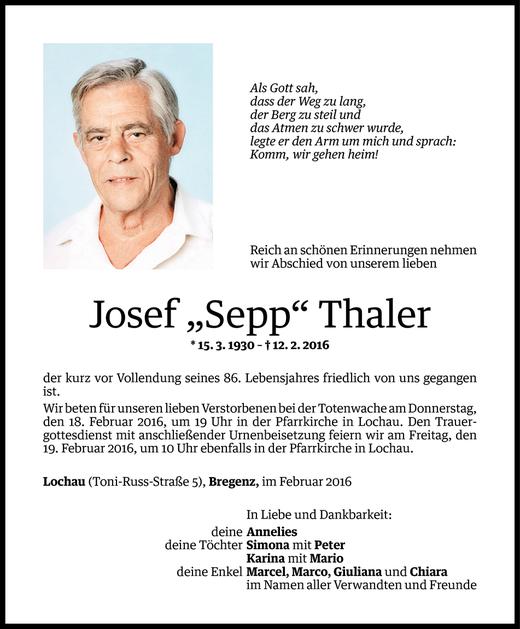 Als Gott sah,
dass der Weg zu lang,
der Berg zu steil und
das Atmen zu schwer wurde,
legte er den Arm um mich und sprach:
Komm, wir gehen heim!

Reich an schönen Erinnerungen nehmen wir Abschied von unserem lieben

Josef „Sepp“ Thaler

* 15. 3. 1930 – † 12. 2. 2016

der kurz vor Vollendung seines 86. Lebensjahres friedlich von uns gegangen ist.

Wir beten für unseren lieben Verstorbenen bei der Totenwache am Donnerstag, den 18. Februar 2016, um 19 Uhr in der Pfarrkirche in Lochau. Den Trauergottesdienst mit anschließender Urnenbeisetzung feiern wir am Freitag, den 19. Februar 2016, um 10 Uhr ebenfalls in der Pfarrkirche in Lochau.

Lochau (Toni-Russ-Straße 5), Bregenz, im Februar 2016

In Liebe und Dankbarkeit:
deine Annelies
deine Töchter Simona mit Peter
Karina mit Mario
deine Enkel Marcel, Marco, Giuliana und Chiara
im Namen aller Verwandten und Freunde